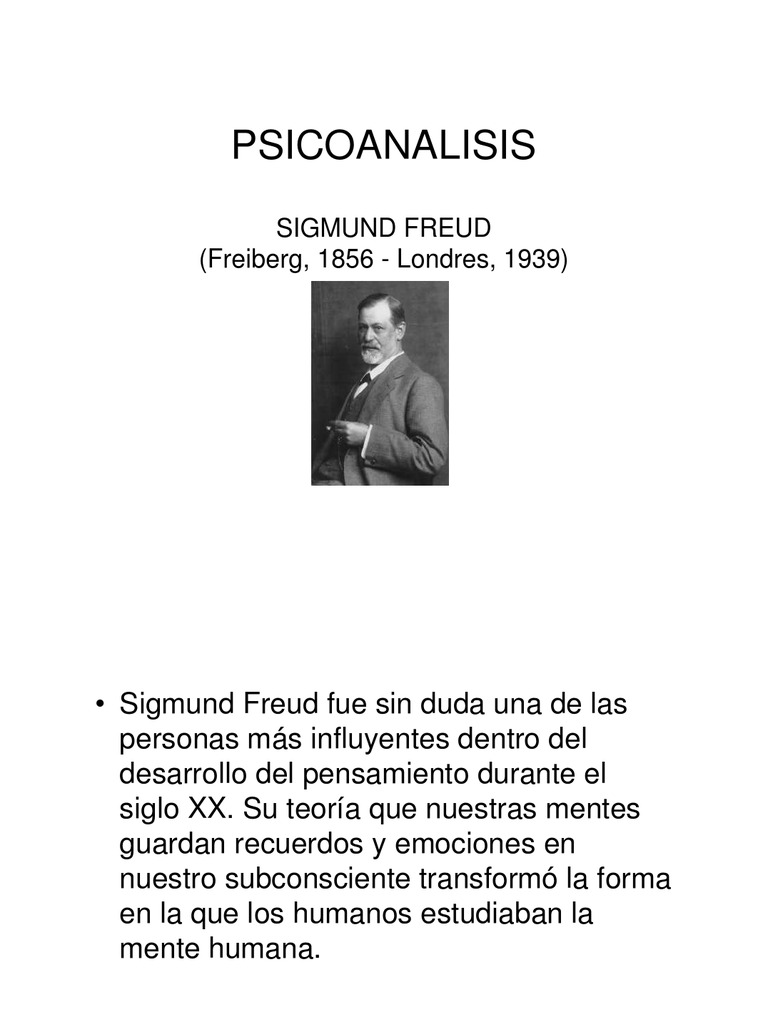 PSICOANALISIS

SIGMUND FREUD
(Freiberg, 1856 - Londres, 1939)

• Sigmund Freud fue sin duda una de las personas más influyentes dentro del desarrollo del pensamiento durante el siglo XX. Su teoría que nuestras mentes guardan recuerdos y emociones en nuestro subconsciente transformó la forma en la que los humanos estudiaban la mente humana.